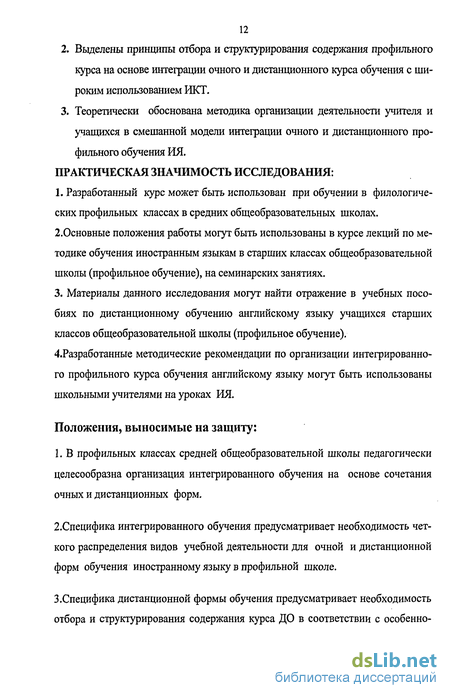 12

2. Выделены принципы отбора и структурирования содержания профильного курса на основе интеграции очного и дистанционного курса обучения с широким использованием ИКТ.

3. Теоретически обоснована методика организации деятельности учителя и учащихся в смешанной модели интеграции очного и дистанционного профильного обучения ИЯ.

ПРАКТИЧЕСКАЯ ЗНАЧИМОСТЬ ИССЛЕДОВАНИЯ:

1. Разработанный курс может быть использован при обучении в филологических профильных классах в средних общеобразовательных школах.

2.Основные положения работы могут быть использованы в курсе лекций по методике обучения иностранным языкам в старших классах общеобразовательной школы (профильное обучение), на семинарских занятиях.

3. Материалы данного исследования могут найти отражение в учебных пособиях по дистанционному обучению английскому языку учащихся старших классов общеобразовательной школы (профильное обучение).

4.Разработанные методические рекомендации по организации интегрированного профильного курса обучения английскому языку могут быть использованы школьными учителями на уроках ИЯ.

Положения, выносимые на защиту:

1. В профильных классах средней общеобразовательной школы педагогически целесообразна организация интегрированного обучения на основе сочетания очных и дистанционных форм.

2.Специфика интегрированного обучения предусматривает необходимость четкого распределения видов учебной деятельности для очной и дистанционной форм обучения иностранному языку в профильной школе.

3.Специфика дистанционной формы обучения предусматривает необходимость отбора и структурирования содержания курса ДО в соответствии с особенно-

dsLib.net
библиотека диссертаций